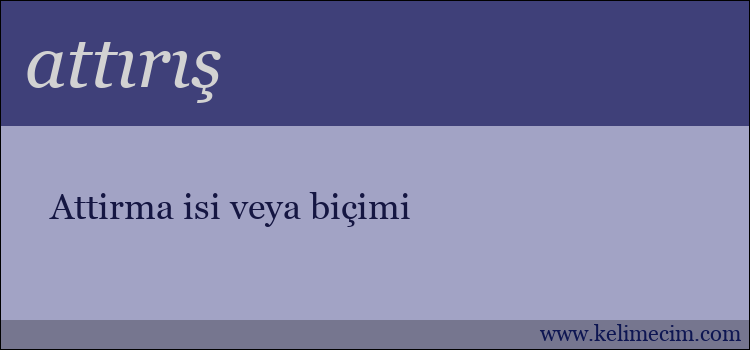 attırış

Attirma isi veya biçimi

www.kelimecim.com